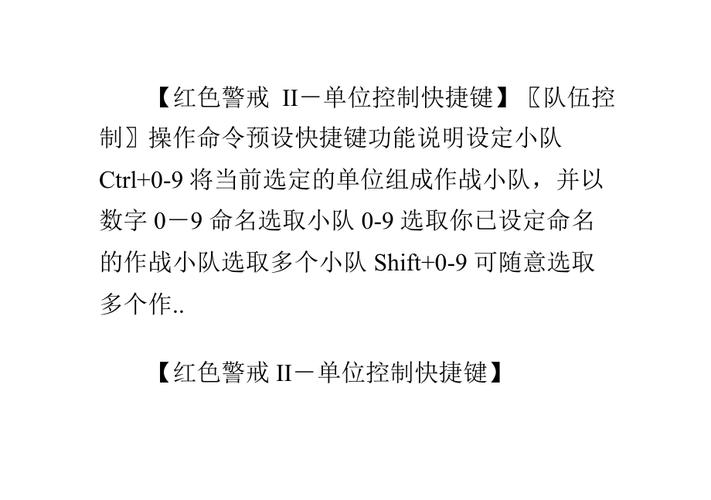 【红色警戒 II－单位控制快捷键】〖队伍控制〗操作命令预设快捷键功能说明设定小队 Ctrl+0-9 将当前选定的单位组成作战小队，并以数字 0－9 命名选取小队 0-9 选取你已设定命名的作战小队选取多个小队 Shift+0-9 可随意选取多个作..

【红色警戒 II－单位控制快捷键】